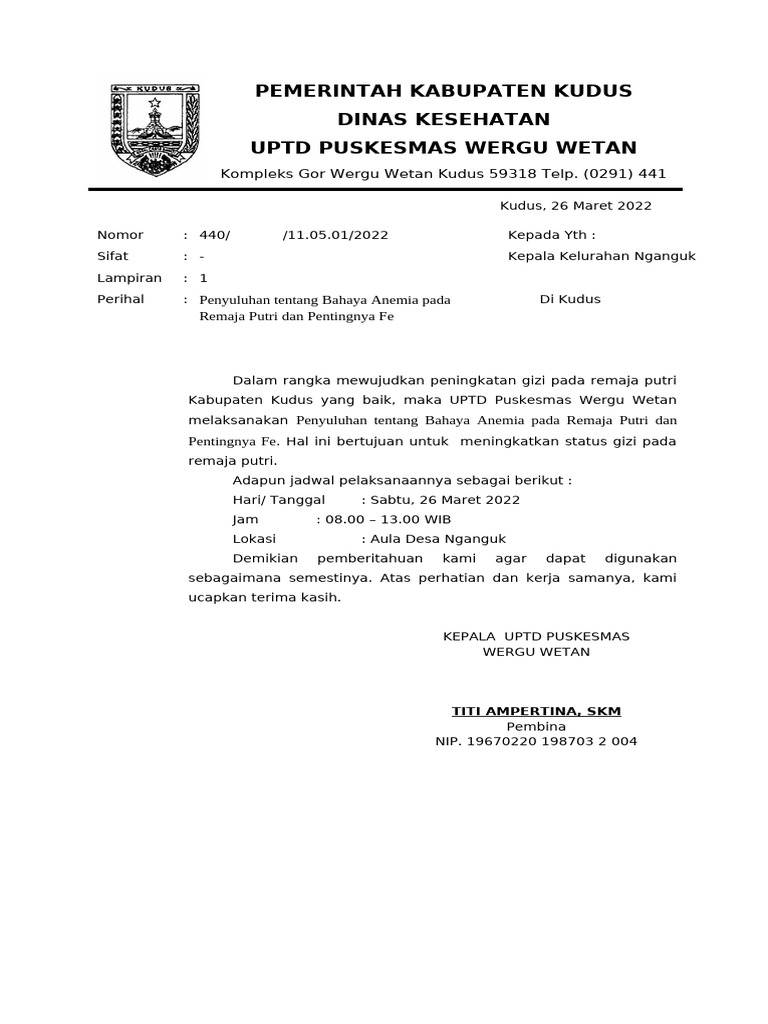 KUDUS

PEMERINTAH KABUPATEN KUDUS
DINAS KESEHATAN
UPTD PUSKESMAS WERGU WETAN
Kompleks Gor Wergu Wetan Kudus 59318 Telp. (0291) 441

Kudus, 26 Maret 2022

Nomor : 440/ /11.05.01/2022
Sifat : -
Lampiran : 1
Perihal : Penyuluhan tentang Bahaya Anemia pada Remaja Putri dan Pentingnya Fe

Kepada Yth :
Kepala Kelurahan Nganguk
Di Kudus

Dalam rangka mewujudkan peningkatan gizi pada remaja putri Kabupaten Kudus yang baik, maka UPTD Puskesmas Wergu Wetan melaksanakan Penyuluhan tentang Bahaya Anemia pada Remaja Putri dan Pentingnya Fe. Hal ini bertujuan untuk meningkatkan status gizi pada remaja putri.

Adapun jadwal pelaksanaannya sebagai berikut :
Hari/ Tanggal : Sabtu, 26 Maret 2022
Jam : 08.00 – 13.00 WIB
Lokasi : Aula Desa Nganguk

Demikian pemberitahuan kami agar dapat digunakan sebagaimana semestinya. Atas perhatian dan kerja samanya, kami ucapkan terima kasih.

KEPALA UPTD PUSKESMAS
WERGU WETAN

TITI AMPERTINA, SKM
Pembina
NIP. 19670220 198703 2 004